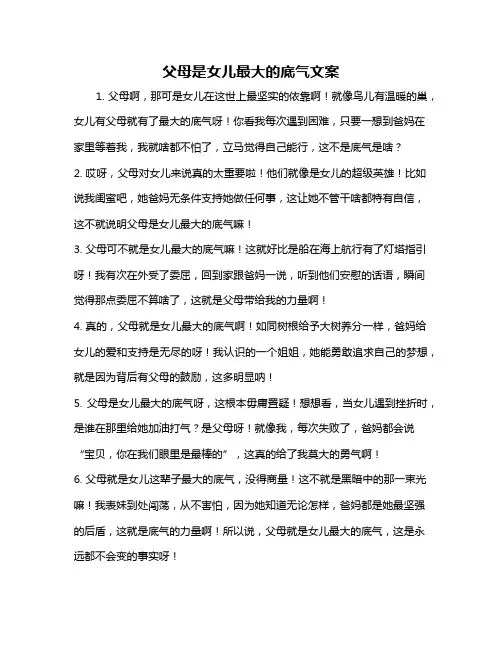 父母是女儿最大的底气文案

1. 父母啊，那可是女儿在这世上最坚实的依靠啊！就像鸟儿有温暖的巢，女儿有父母就有了最大的底气呀！你看我每次遇到困难，只要一想到爸妈在家里等着我，我就啥都不怕了，立马觉得自己能行，这不是底气是啥？

2. 哎呀，父母对女儿来说真的太重要啦！他们就像是女儿的超级英雄！比如说我闺蜜吧，她爸妈无条件支持她做任何事，这让她不管干啥都特有自信，这不就说明父母是女儿最大的底气嘛！

3. 父母可不就是女儿最大的底气嘛！这就好比是船在海上航行有了灯塔指引呀！我有次在外受了委屈，回到家跟爸妈一说，听到他们安慰的话语，瞬间觉得那点委屈不算啥了，这就是父母带给我的力量啊！

4. 真的，父母就是女儿最大的底气啊！如同树根给予大树养分一样，爸妈给女儿的爱和支持是无尽的呀！我认识的一个姐姐，她能勇敢追求自己的梦想，就是因为背后有父母的鼓励，这多明显呐！

5. 父母是女儿最大的底气呀，这根本毋庸置疑！想想看，当女儿遇到挫折时，是谁在那里给她加油打气？是父母呀！就像我，每次失败了，爸妈都会说“宝贝，你在我们眼里是最棒的”，这真的给了我莫大的勇气啊！

6. 父母就是女儿这辈子最大的底气，没得商量！这不就是黑暗中的那一束光嘛！我表妹到处闯荡，从不害怕，因为她知道无论怎样，爸妈都是她最坚强的后盾，这就是底气的力量啊！所以说，父母就是女儿最大的底气，这是永远都不会变的事实呀！